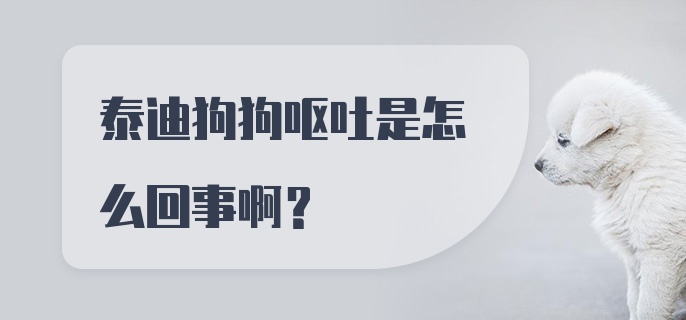 泰迪狗狗呕吐是怎么回事啊？